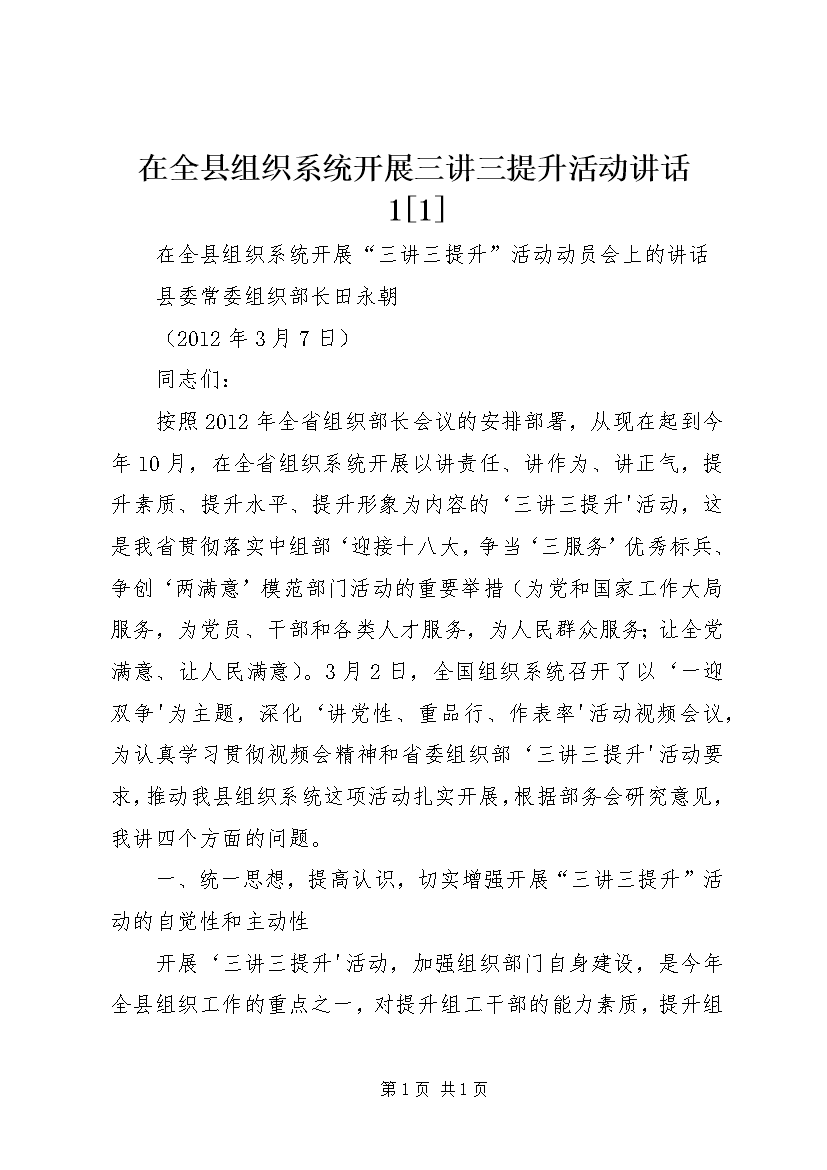 在全县组织系统开展三讲三提升活动讲话 1[1]

在全县组织系统开展“三讲三提升”活动动员会上的讲话

县委常委组织部长田永朝

（2012 年 3 月 7 日）

同志们：

按照 2012 年全省组织部长会议的安排部署，从现在起到今年 10 月，在全省组织系统开展以讲责任、讲作为、讲正气，提升素质、提升水平、提升形象为内容的‘三讲三提升'活动，这是我省贯彻落实中组部‘迎接十八大，争当‘三服务’优秀标兵、争创‘两满意’模范部门活动的重要举措（为党和国家工作大局服务，为党员、干部和各类人才服务，为人民群众服务；让全党满意、让人民满意）。3 月 2 日，全国组织系统召开了以‘一迎双争'为主题，深化‘讲党性、重品行、作表率'活动视频会议，为认真学习贯彻视频会精神和省委组织部‘三讲三提升'活动要求，推动我县组织系统这项活动扎实开展，根据部务会研究意见，我讲四个方面的问题。

一、统一思想，提高认识，切实增强开展“三讲三提升”活动的自觉性和主动性

开展‘三讲三提升'活动，加强组织部门自身建设，是今年全县组织工作的重点之一，对提升组工干部的能力素质，提升组

第 1 页 共 1 页